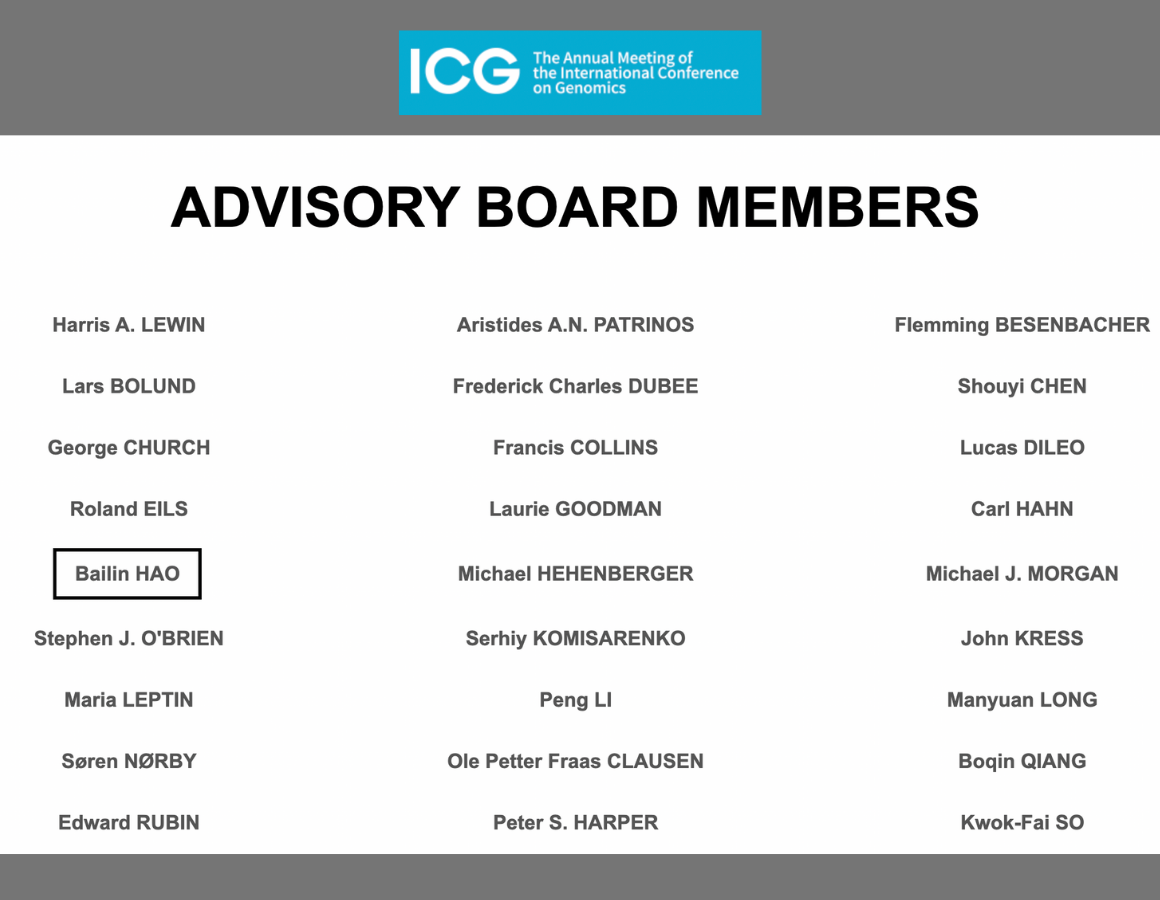 ICG The Annual Meeting of the International Conference on Genomics

ADVISORY BOARD MEMBERS

Harris A. LEWIN
Lars BOLUND
George CHURCH
Roland EILS
Bailin HAO
Stephen J. O'BRIEN
Maria LEPTIN
Søren NØRBY
Edward RUBIN

Aristides A.N. PATRINOS
Frederick Charles DUBEE
Francis COLLINS
Laurie GOODMAN
Michael HEHENBERGER
Serhiy KOMISARENKO
Peng LI
Ole Petter Fraas CLAUSEN
Peter S. HARPER

Flemming BESENBACHER
Shouyi CHEN
Lucas DILEO
Carl HAHN
Michael J. MORGAN
John KRESS
Manyuan LONG
Boqin QIANG
Kwok-Fai SO